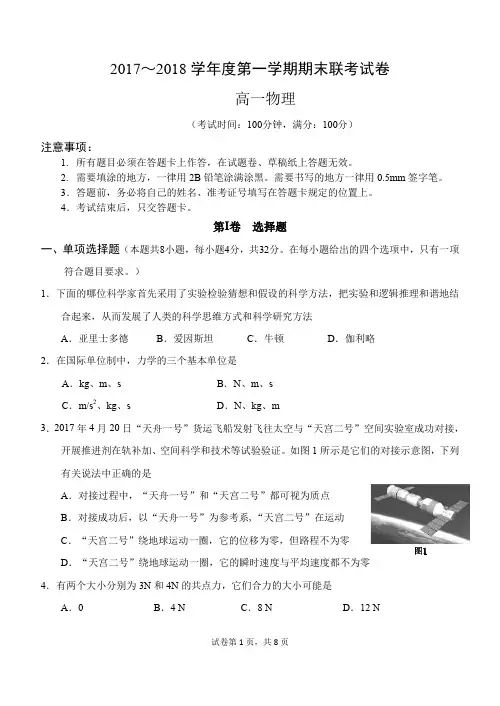 2017～2018 学年度第一学期期末联考试卷

高一物理

（考试时间：100分钟，满分：100分）

注意事项：

1. 所有题目必须在答题卡上作答，在试题卷、草稿纸上答题无效。
2. 需要填涂的地方，一律用 2B 铅笔涂满涂黑。需要书写的地方一律用 0.5mm 签字笔。
3. 答题前，务必将自己的姓名、准考证号填写在答题卡规定的位置上。
4. 考试结束后，只交答题卡。

第Ⅰ卷 选择题

一、单项选择题（本题共8小题，每小题4分，共32分。在每小题给出的四个选项中，只有一项符合题目要求。）

1. 下面的哪位科学家首先采用了实验检验猜想和假设的科学方法，把实验和逻辑推理和谐地结合起来，从而发展了人类的科学思维方式和科学研究方法

A. 亚里士多德 B. 爱因斯坦 C. 牛顿 D. 伽利略

2. 在国际单位制中，力学的三个基本单位是

A. kg、m、s B. N、m、s

C. $m/s^2$、kg、s D. N、kg、m

3. 2017 年 4 月 20 日“天舟一号”货运飞船发射飞往太空与“天宫二号”空间实验室成功对接，开展推进剂在轨补加、空间科学和技术等试验验证。如图 1 所示是它们的对接示意图，下列有关说法中正确的是

A. 对接过程中，“天舟一号”和“天宫二号”都可视为质点

B. 对接成功后，以“天舟一号”为参考系，“天宫二号”在运动

C. “天宫二号”绕地球运动一圈，它的位移为零，但路程不为零

D. “天宫二号”绕地球运动一圈，它的瞬时速度与平均速度都不为零

图1

4. 有两个大小分别为 3N 和 4N 的共点力，它们合力的大小可能是

A. 0 B. 4 N C. 8 N D. 12 N

试卷第 1 页，共 8 页